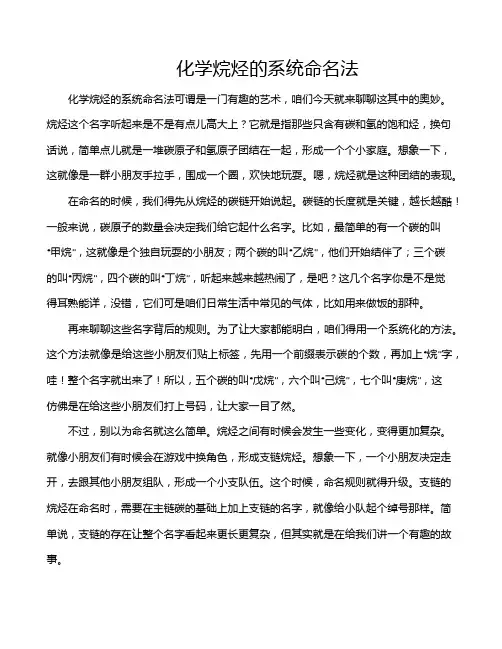 化学烷烃的系统命名法

化学烷烃的系统命名法可谓是一门有趣的艺术，咱们今天就来聊聊这其中的奥妙。烷烃这个名字听起来是不是有点儿高大上？它就是指那些只含有碳和氢的饱和烃，换句话说，简单点儿就是一堆碳原子和氢原子团结在一起，形成一个个小家庭。想象一下，这就像是一群小朋友手拉手，围成一个圈，欢快地玩耍。嗯，烷烃就是这种团结的表现。

在命名的时候，我们得先从烷烃的碳链开始说起。碳链的长度就是关键，越长越酷！一般来说，碳原子的数量会决定我们给它起什么名字。比如，最简单的有一个碳的叫“甲烷”，这就像是个独自玩耍的小朋友；两个碳的叫“乙烷”，他们开始结伴了；三个碳的叫“丙烷”，四个碳的叫“丁烷”，听起来越来越热闹了，是吧？这几个名字你是不是觉得耳熟能详，没错，它们可是咱们日常生活中常见的气体，比如用来做饭的那种。

再来聊聊这些名字背后的规则。为了让大家都能明白，咱们得用一个系统化的方法。这个方法就像是给这些小朋友们贴上标签，先用一个前缀表示碳的个数，再加上“烷”字，哇！整个名字就出来了！所以，五个碳的叫“戊烷”，六个叫“己烷”，七个叫“庚烷”，这仿佛是在给这些小朋友们打上号码，让大家一目了然。

不过，别以为命名就这么简单。烷烃之间有时候会发生一些变化，变得更加复杂。就像小朋友们有时候会在游戏中换角色，形成支链烷烃。想象一下，一个小朋友决定走开，去跟其他小朋友组队，形成一个小支队伍。这个时候，命名规则就得升级。支链的烷烃在命名时，需要在主链碳的基础上加上支链的名字，就像给小队起个绰号那样。简单说，支链的存在让整个名字看起来更长更复杂，但其实就是在给我们讲一个有趣的故事。